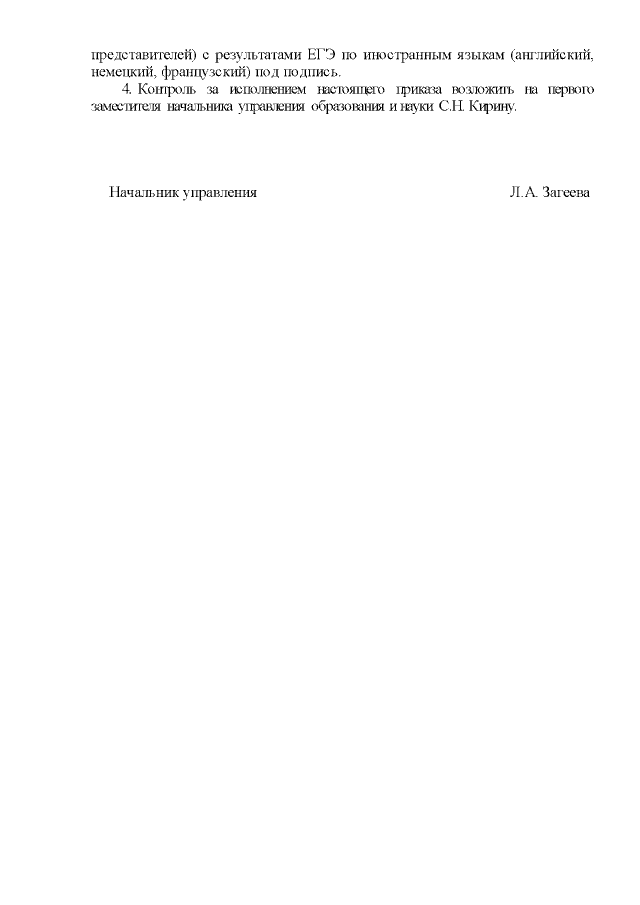 представителей) с результатами ЕГЭ по иностранным языкам (английский, немецкий, французский) под подпись.

4. Контроль за исполнением настоящего приказа возложить на первого заместителя начальника управления образования и науки С.Н. Кирину.

Начальник управления Л.А. Загеева